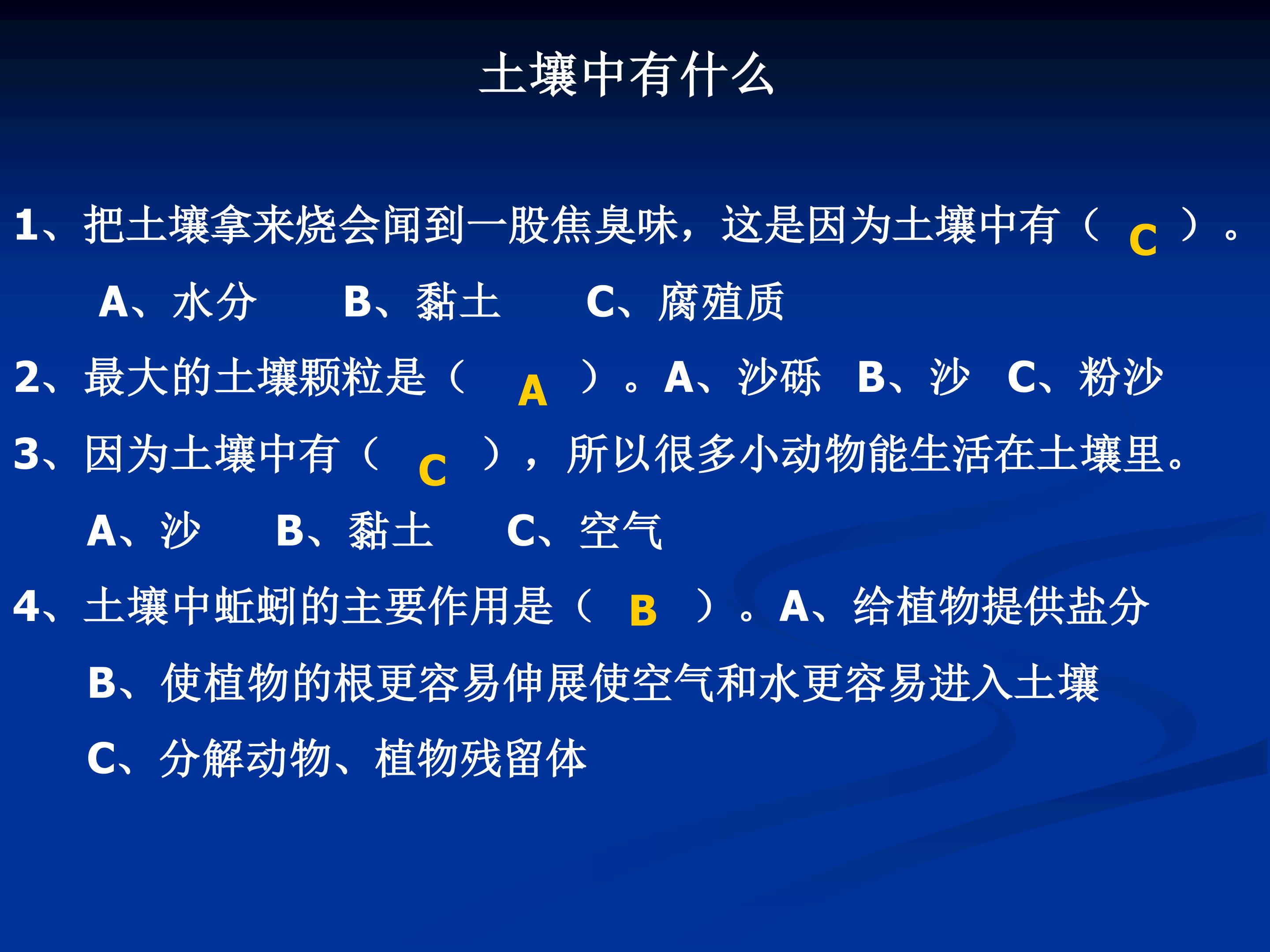 土壤中有什么

1、把土壤拿来烧会闻到一股焦臭味，这是因为土壤中有（ C ）。

A、水分　　B、黏土　　C、腐殖质

2、最大的土壤颗粒是（ A ）。A、沙砾　B、沙　C、粉沙

3、因为土壤中有（ C ），所以很多小动物能生活在土壤里。

A、沙　　B、黏土　　C、空气

4、土壤中蚯蚓的主要作用是（ B ）。A、给植物提供盐分

B、使植物的根更容易伸展使空气和水更容易进入土壤

C、分解动物、植物残留体